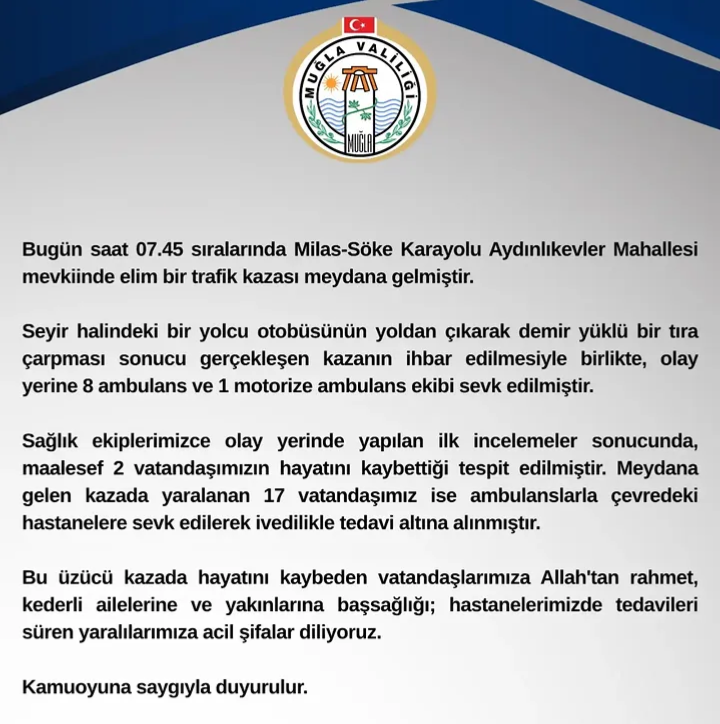 MUĞLA VALİLİĞİ

MUĞLA

Bugün saat 07.45 sıralarında Milas-Söke Karayolu Aydınlıkevler Mahallesi mevkiinde elim bir trafik kazası meydana gelmiştir.

Seyir halindeki bir yolcu otobüsünün yoldan çıkarak demir yüklü bir tıra çarpması sonucu gerçekleşen kazanın ihbar edilmesiyle birlikte, olay yerine 8 ambulans ve 1 motorize ambulans ekibi sevk edilmiştir.

Sağlık ekiplerimizce olay yerinde yapılan ilk incelemeler sonucunda, maalesef 2 vatandaşımızın hayatını kaybettiği tespit edilmiştir. Meydana gelen kazada yaralanan 17 vatandaşımız ise ambulanslarla çevredeki hastanelere sevk edilerek ivedilikle tedavi altına alınmıştır.

Bu üzücü kazada hayatını kaybeden vatandaşlarımıza Allah'tan rahmet, kederli ailelerine ve yakınlarına başsağlığı; hastanelerimizde tedavileri süren yaralılarımıza acil şifalar diliyoruz.

Kamuoyuna saygıyla duyurulur.